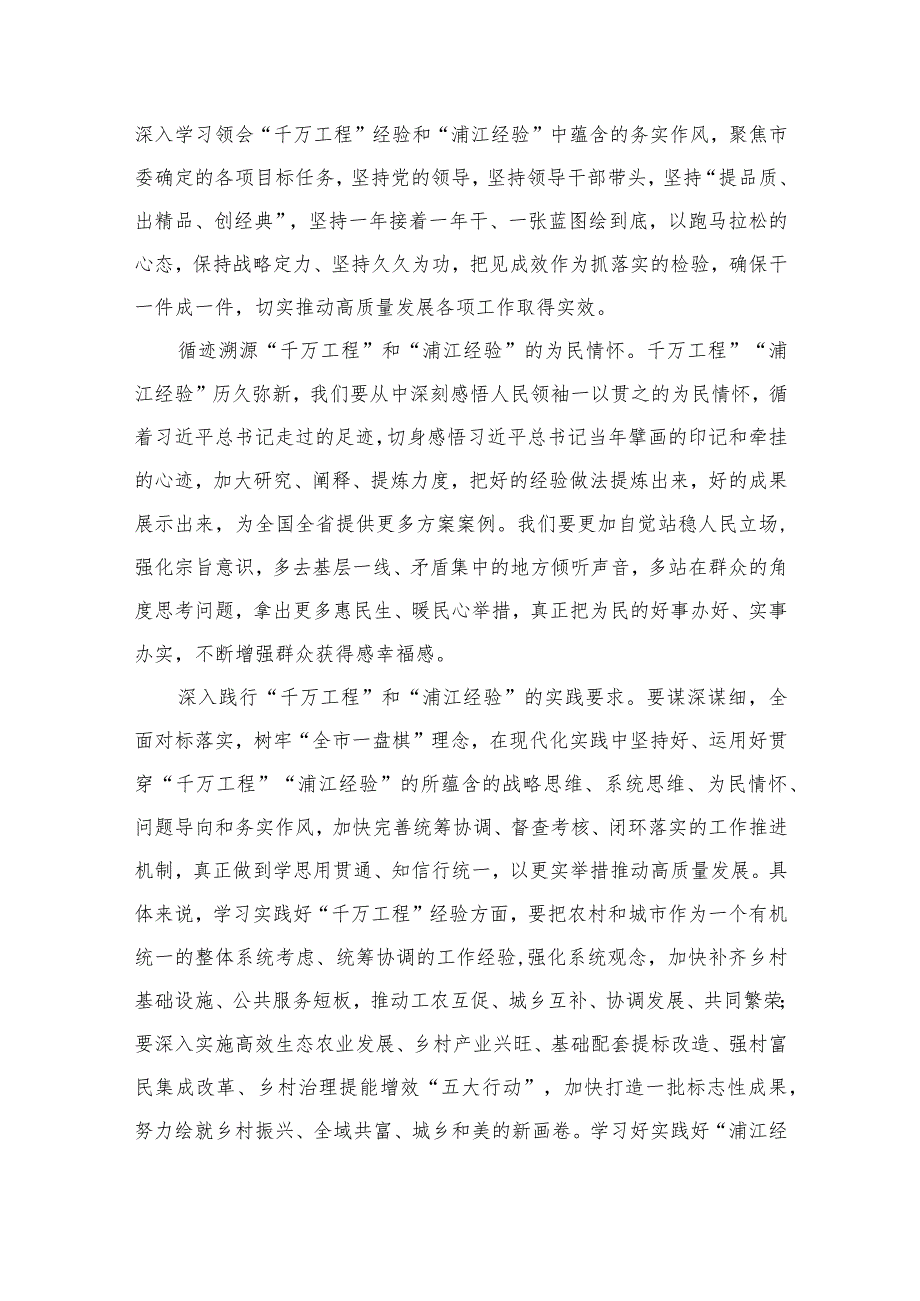 深入学习领会“千万工程”经验和“浦江经验”中蕴含的务实作风，聚焦市委确定的各项目标任务，坚持党的领导，坚持领导干部带头，坚持“提品质、出精品、创经典”，坚持一年接着一年干、一张蓝图绘到底，以跑马拉松的心态，保持战略定力、坚持久久为功，把见成效作为抓落实的检验，确保干一件成一件，切实推动高质量发展各项工作取得实效。

循迹溯源“千万工程”和“浦江经验”的为民情怀。千万工程”“浦江经验”历久弥新，我们要从中深刻感悟人民领袖一以贯之的为民情怀，循着习近平总书记走过的足迹，切身感悟习近平总书记当年擘画的印记和牵挂的心迹，加大研究、阐释、提炼力度，把好的经验做法提炼出来，好的成果展示出来，为全国全省提供更多方案案例。我们要更加自觉站稳人民立场，强化宗旨意识，多去基层一线、矛盾集中的地方倾听声音，多站在群众的角度思考问题，拿出更多惠民生、暖民心举措，真正把为民的好事办好、实事办实，不断增强群众获得感幸福感。

深入践行“千万工程”和“浦江经验”的实践要求。要谋深谋细，全面对标落实，树牢“全市一盘棋”理念，在现代化实践中坚持好、运用好贯穿“千万工程”“浦江经验”的所蕴含的战略思维、系统思维、为民情怀、问题导向和务实作风，加快完善统筹协调、督查考核、闭环落实的工作推进机制，真正做到学思用贯通、知信行统一，以更实举措推动高质量发展。具体来说，学习实践好“千万工程”经验方面，要把农村和城市作为一个有机统一的整体系统考虑、统筹协调的工作经验，强化系统观念，加快补齐乡村基础设施、公共服务短板，推动工农互促、城乡互补、协调发展、共同繁荣；要深入实施高效生态农业发展、乡村产业兴旺、基础配套提标改造、强村富民集成改革、乡村治理提能增效“五大行动”，加快打造一批标志性成果，努力绘就乡村振兴、全域共富、城乡和美的新画卷。学习好实践好“浦江经